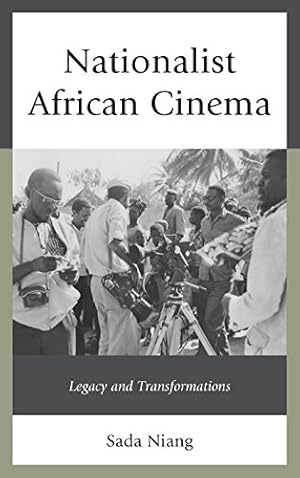 Nationalist African Cinema

Legacy and Transformations

Sada Niang